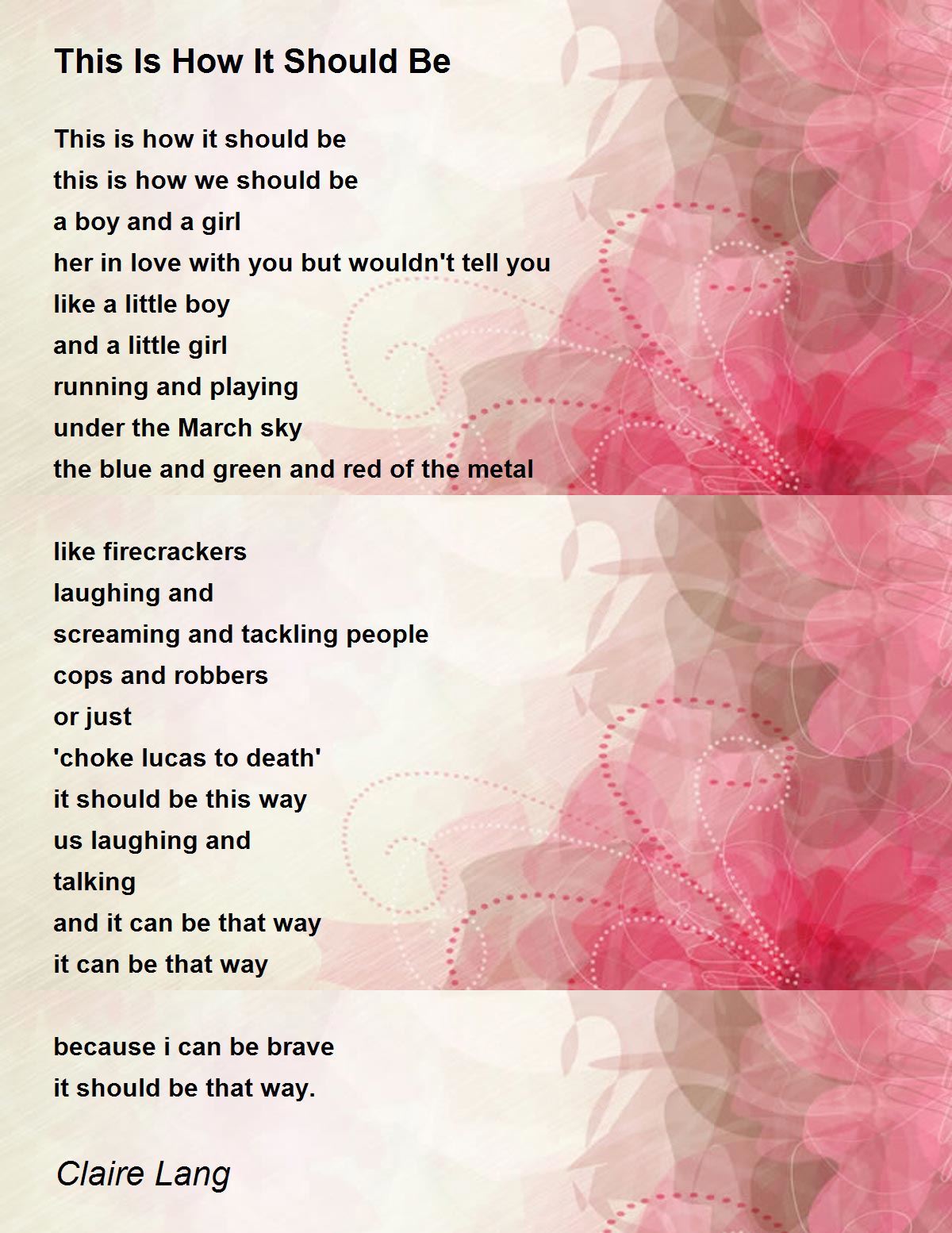 This Is How It Should Be

This is how it should be
this is how we should be
a boy and a girl
her in love with you but wouldn't tell you
like a little boy
and a little girl
running and playing
under the March sky
the blue and green and red of the metal

like firecrackers
laughing and
screaming and tackling people
cops and robbers
or just
'choke lucas to death'
it should be this way
us laughing and
talking
and it can be that way
it can be that way

because i can be brave
it should be that way.

Claire Lang